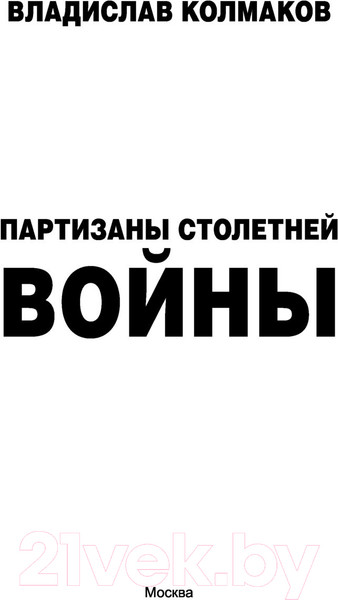 ВЛАДИСЛАВ КОЛМАКОВ

ПАРТИЗАНЫ СТОЛЕТНЕЙ
ВОЙНЫ

21vek.by

Москва